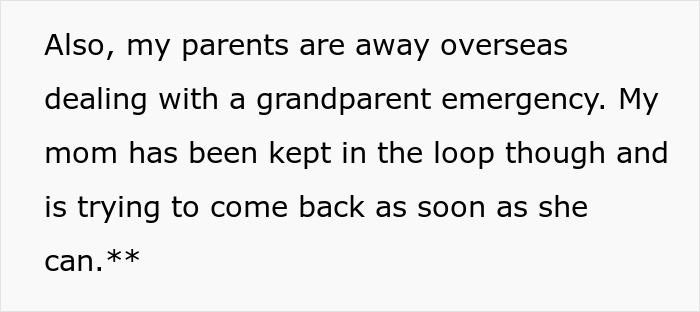 Also, my parents are away overseas dealing with a grandparent emergency. My mom has been kept in the loop though and is trying to come back as soon as she can.**